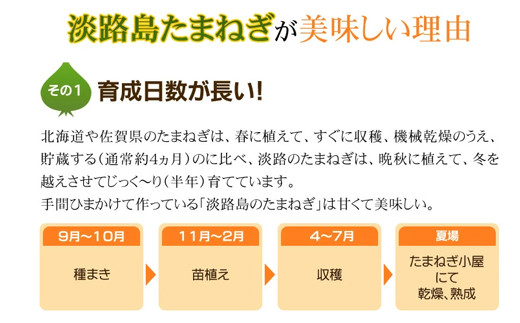 淡路島たまねぎが美味しい理由

その1 育成日数が長い!

北海道や佐賀県のたまねぎは、春に植えて、すぐに収穫、機械乾燥のうえ、貯蔵する（通常約4ヵ月）のに比べ、淡路のたまねぎは、晩秋に植えて、冬を越えさせてじっく〜り（半年）育てています。
手間ひまかけて作っている「淡路島のたまねぎ」は甘くて美味しい。

9月〜10月
種まき

11月〜2月
苗植え

4〜7月
収穫

夏場
たまねぎ小屋にて乾燥、熟成